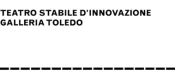 TEATRO STABILE D'INNOVAZIONE
GALLERIA TOLEDO